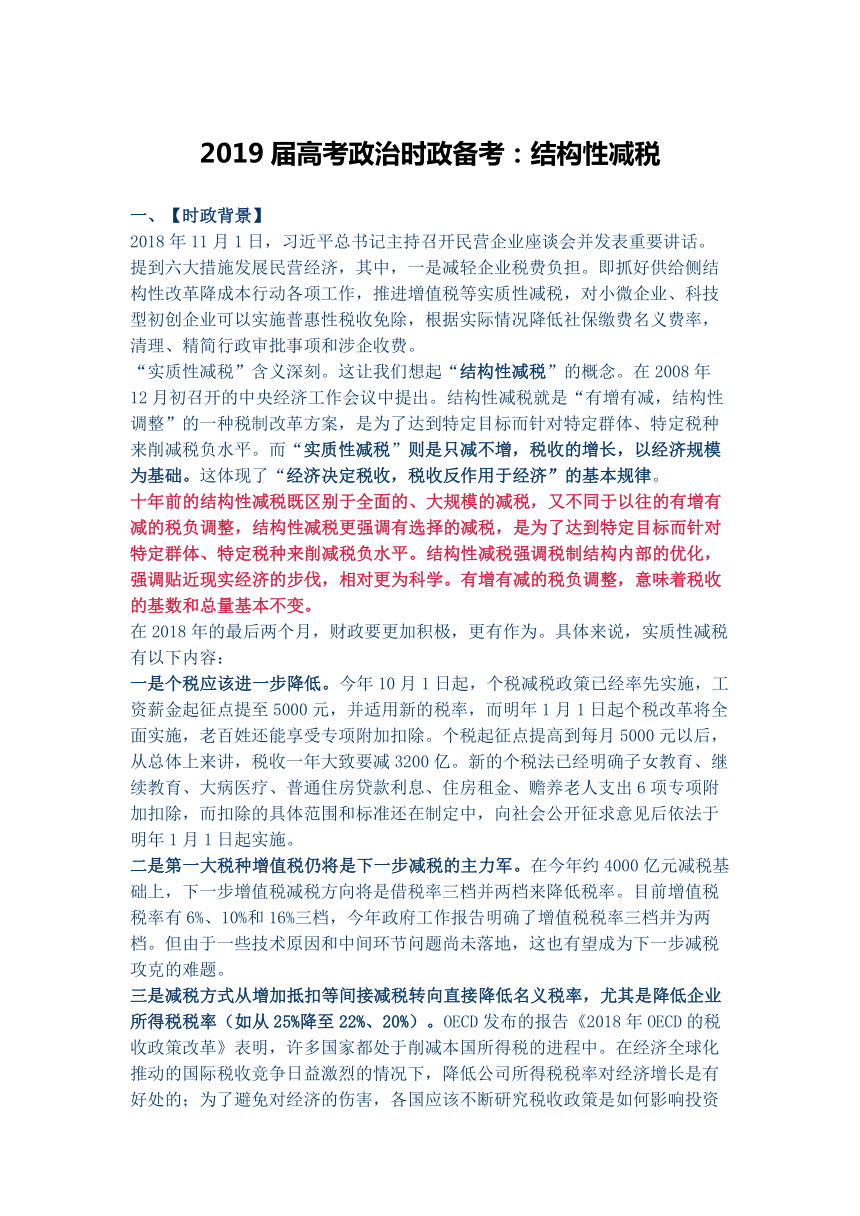 2019 届高考政治时政备考：结构性减税

一、【时政背景】

2018 年 11 月 1 日，习近平总书记主持召开民营企业座谈会并发表重要讲话。提到六大措施发展民营经济，其中，一是减轻企业税费负担。即抓好供给侧结构性改革降成本行动各项工作，推进增值税等实质性减税，对小微企业、科技型初创企业可以实施普惠性税收免除，根据实际情况降低社保缴费名义费率，清理、精简行政审批事项和涉企收费。

“实质性减税”含义深刻。这让我们想起“结构性减税”的概念。在 2008 年 12 月初召开的中央经济工作会议中提出。结构性减税就是“有增有减，结构性调整”的一种税制改革方案，是为了达到特定目标而针对特定群体、特定税种来削减税负水平。而“实质性减税”则是只减不增，税收的增长，以经济规模为基础。这体现了“经济决定税收，税收反作用于经济”的基本规律。

十年前的结构性减税既区别于全面的、大规模的减税，又不同于以往的有增有减的税负调整，结构性减税更强调有选择的减税，是为了达到特定目标而针对特定群体、特定税种来削减税负水平。结构性减税强调税制结构内部的优化，强调贴近现实经济的步伐，相对更为科学。有增有减的税负调整，意味着税收的基数和总量基本不变。

在 2018 年的最后两个月，财政要更加积极，更有作为。具体来说，实质性减税有以下内容：

一是个税应该进一步降低。今年 10 月 1 日起，个税减税政策已经率先实施，工资薪金起征点提至 5000 元，并适用新的税率，而明年 1 月 1 日起个税改革将全面实施，老百姓还能享受专项附加扣除。个税起征点提高到每月 5000 元以后，从总体上来讲，税收一年大致要减 3200 亿。新的个税法已经明确子女教育、继续教育、大病医疗、普通住房贷款利息、住房租金、赡养老人支出 6 项专项附加扣除，而扣除的具体范围和标准还在制定中，向社会公开征求意见后依法于明年 1 月 1 日起实施。

二是第一大税种增值税仍将是下一步减税的主力军。在今年约 4000 亿元减税基础上，下一步增值税减税方向将是借税率三档并两档来降低税率。目前增值税税率有 6%、10%和 16%三档，今年政府工作报告明确了增值税税率三档并为两档。但由于一些技术原因和中间环节问题尚未落地，这也有望成为下一步减税攻克的难题。

三是减税方式从增加抵扣等间接减税转向直接降低名义税率，尤其是降低企业所得税税率（如从 25%降至 22%、20%）。OECD 发布的报告《2018 年 OECD 的税收政策改革》表明，许多国家都处于削减本国所得税的进程中。在经济全球化推动的国际税收竞争日益激烈的情况下，降低公司所得税税率对经济增长是有好处的；为了避免对经济的伤害，各国应该不断研究税收政策是如何影响投资